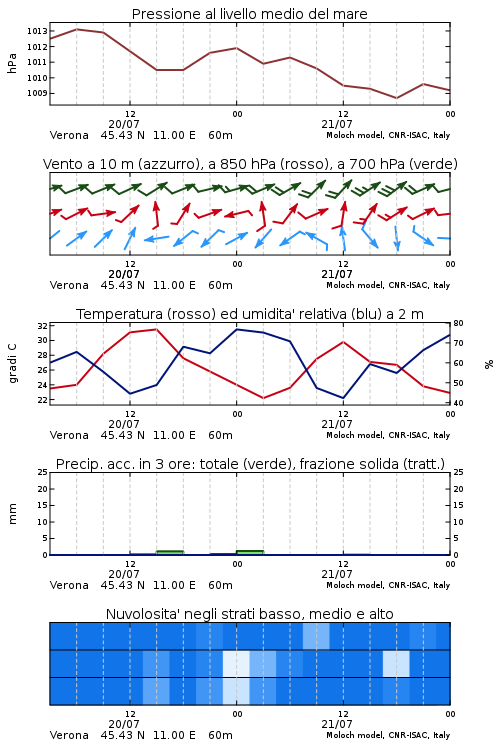 Pressione al livello medio del mare

hPa

1013
1012
1011
1010
1009

12
20/07
00
12
21/07
00

Verona 45.43 N 11.00 E 60m
Moloch model, CNR-ISAC, Italy

Vento a 10 m (azzurro), a 850 hPa (rosso), a 700 hPa (verde)

12
20/07
00
12
21/07
00

Verona 45.43 N 11.00 E 60m
Moloch model, CNR-ISAC, Italy

Temperatura (rosso) ed umidita' relativa (blu) a 2 m

gradi C

32
30
28
26
24
22

80
70
60
50
40

%

12
20/07
00
12
21/07
00

Verona 45.43 N 11.00 E 60m
Moloch model, CNR-ISAC, Italy

Precip. acc. in 3 ore: totale (verde), frazione solida (tratt.)

mm

25
20
15
10
5
0

25
20
15
10
5
0

12
20/07
00
12
21/07
00

Verona 45.43 N 11.00 E 60m
Moloch model, CNR-ISAC, Italy

Nuvolosita' negli strati basso, medio e alto

12
20/07
00
12
21/07
00

Verona 45.43 N 11.00 E 60m
Moloch model, CNR-ISAC, Italy